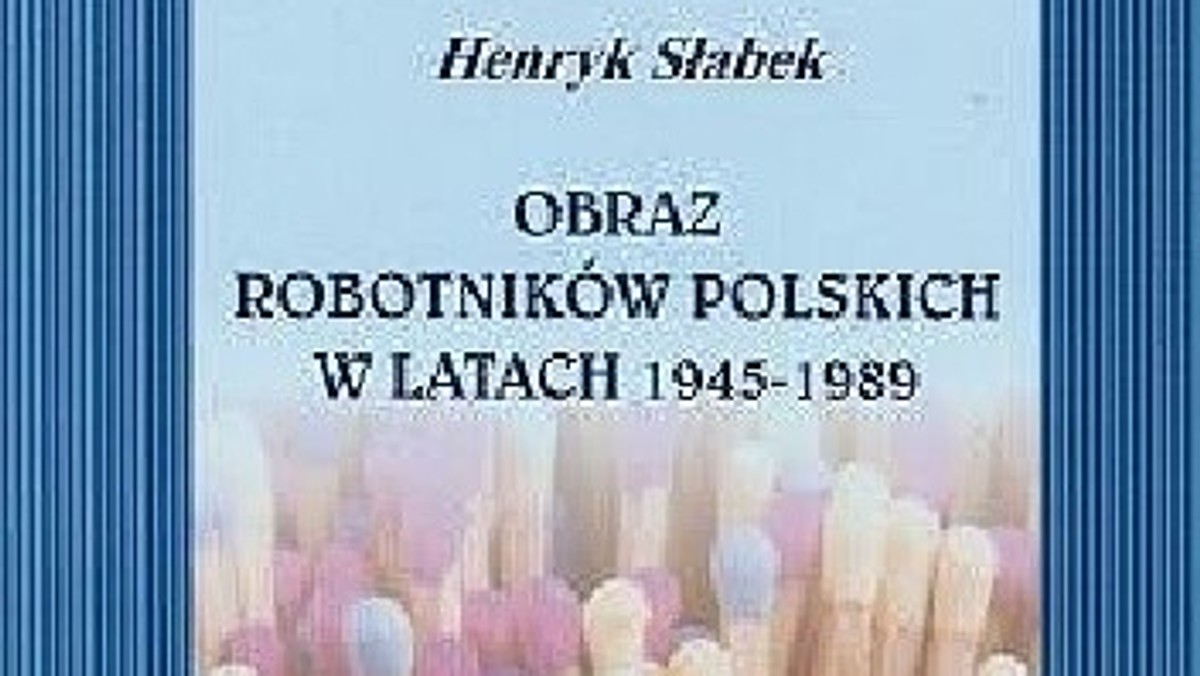 Henryk Słabek

OBRAZ
ROBOTNIKÓW POLSKICH
W LATACH 1945-1989